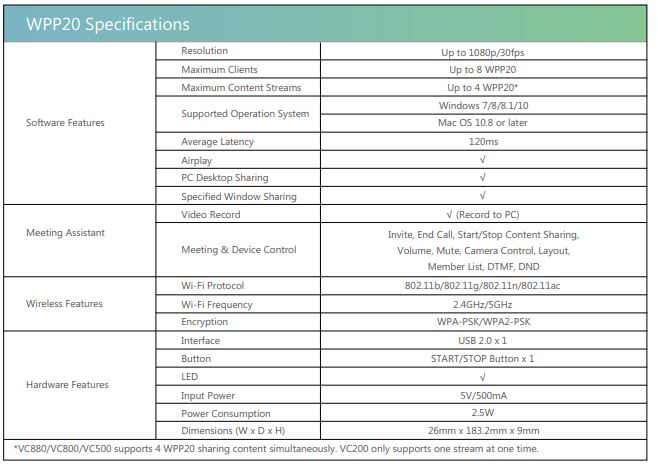 WPP20 Specifications

| | | |
|---|---|---|
| Software Features | Resolution | Up to 1080p/30fps |
| | Maximum Clients | Up to 8 WPP20 |
| | Maximum Content Streams | Up to 4 WPP20* |
| | Supported Operation System | Windows 7/8/8.1/10 |
| | | Mac OS 10.8 or later |
| | Average Latency | 120ms |
| | Airplay | √ |
| | PC Desktop Sharing | √ |
| | Specified Window Sharing | √ |
| Meeting Assistant | Video Record | √ (Record to PC) |
| | Meeting & Device Control | Invite, End Call, Start/Stop Content Sharing, Volume, Mute, Camera Control, Layout, Member List, DTMF, DND |
| Wireless Features | Wi-Fi Protocol | 802.11b/802.11g/802.11n/802.11ac |
| | Wi-Fi Frequency | 2.4GHz/5GHz |
| | Encryption | WPA-PSK/WPA2-PSK |
| Hardware Features | Interface | USB 2.0 x 1 |
| | Button | START/STOP Button x 1 |
| | LED | √ |
| | Input Power | 5V/500mA |
| | Power Consumption | 2.5W |
| | Dimensions (W x D x H) | 26mm x 183.2mm x 9mm |

*VC880/VC800/VC500 supports 4 WPP20 sharing content simultaneously. VC200 only supports one stream at one time.